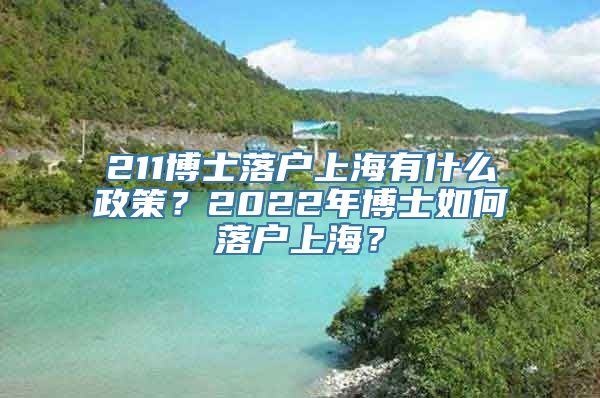 211博士落户上海有什么政策？2022年博士如何落户上海？